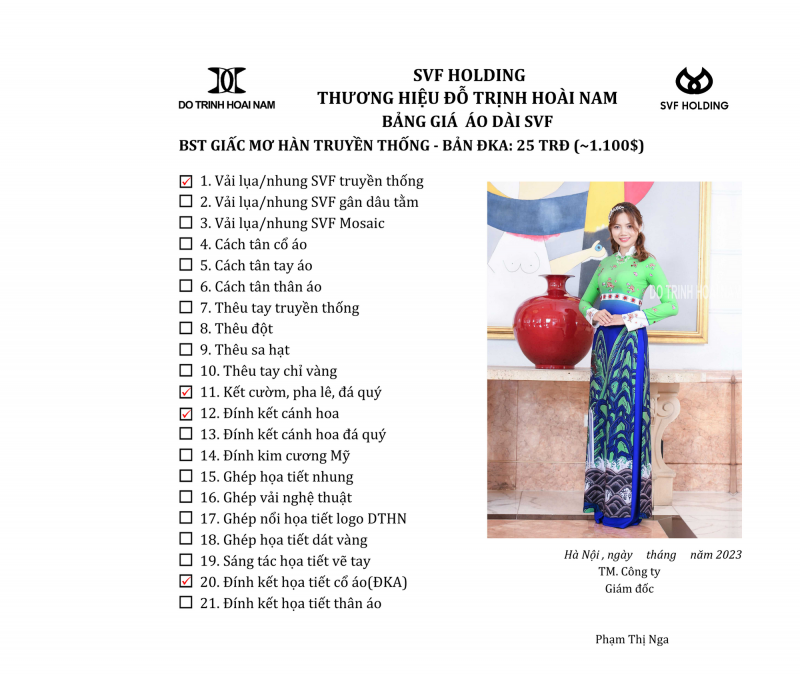 DO TRINH HOAI NAM

SVF HOLDING
THƯƠNG HIỆU ĐỖ TRỊNH HOÀI NAM
BẢNG GIÁ ÁO DÀI SVF

SVF HOLDING

BST GIẤC MƠ HÀN TRUYỀN THỐNG - BẢN ĐKA: 25 TRĐ (~1.100$)

☑ 1. Vải lụa/nhung SVF truyền thống
☐ 2. Vải lụa/nhung SVF gân dâu tằm
☐ 3. Vải lụa/nhung SVF Mosaic
☐ 4. Cách tân cổ áo
☐ 5. Cách tân tay áo
☐ 6. Cách tân thân áo
☐ 7. Thêu tay truyền thống
☐ 8. Thêu đột
☐ 9. Thêu sa hạt
☐ 10. Thêu tay chỉ vàng
☑ 11. Kết cườm, pha lê, đá quý
☑ 12. Đính kết cánh hoa
☐ 13. Đính kết cánh hoa đá quý
☐ 14. Đính kim cương Mỹ
☐ 15. Ghép họa tiết nhung
☐ 16. Ghép vải nghệ thuật
☐ 17. Ghép nổi họa tiết logo DTHN
☐ 18. Ghép họa tiết dát vàng
☐ 19. Sáng tác họa tiết vẽ tay
☑ 20. Đính kết họa tiết cổ áo(ĐKA)
☐ 21. Đính kết họa tiết thân áo

DO TRINH HO

Hà Nội , ngày tháng năm 2023
TM. Công ty
Giám đốc

Phạm Thị Nga